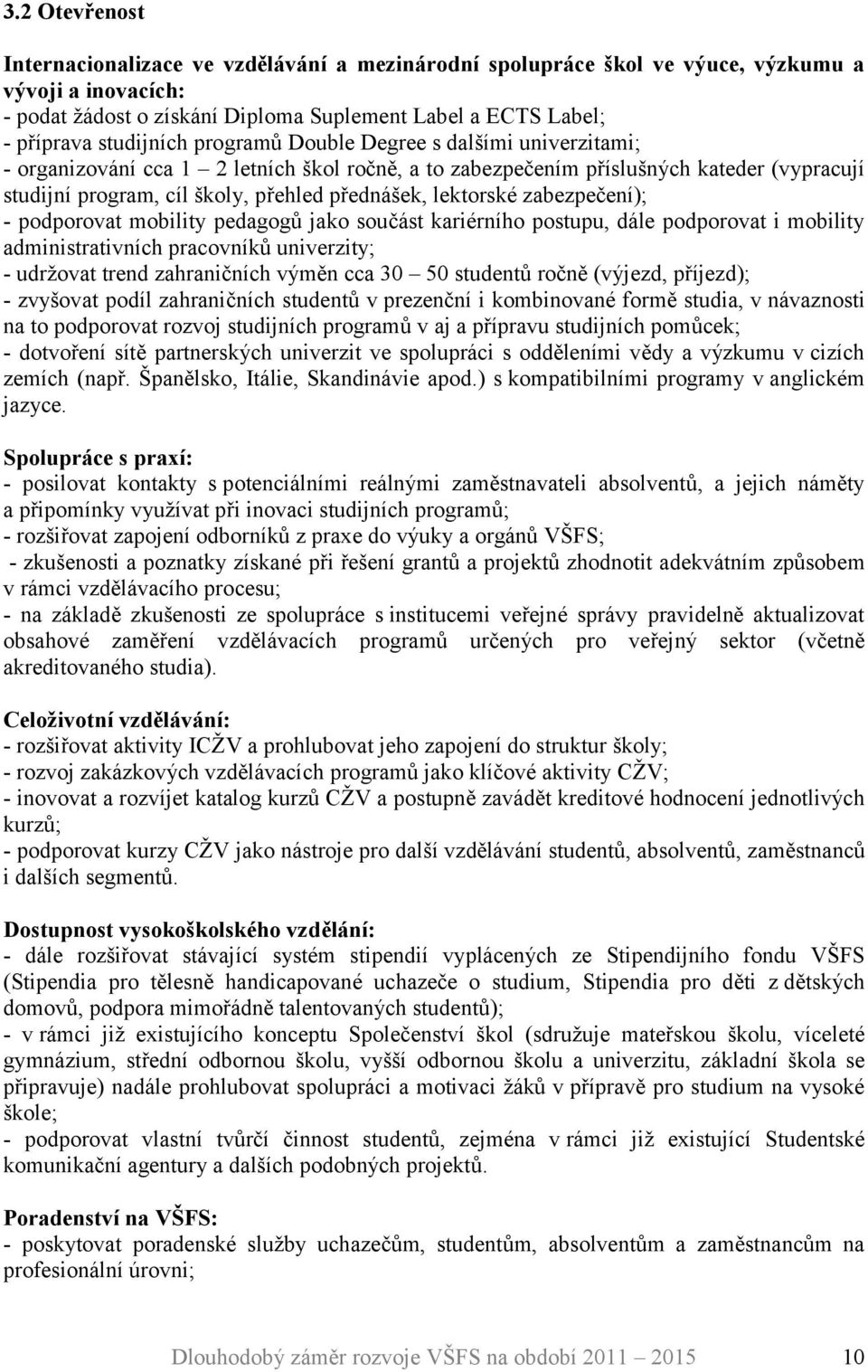 3.2 Otevřenost

Internacionalizace ve vzdělávání a mezinárodní spolupráce škol ve výuce, výzkumu a vývoji a inovacích:
- podat žádost o získání Diploma Suplement Label a ECTS Label;
- příprava studijních programů Double Degree s dalšími univerzitami;
- organizování cca 1 – 2 letních škol ročně, a to zabezpečením příslušných kateder (vypracují studijní program, cíl školy, přehled přednášek, lektorské zabezpečení);
- podporovat mobility pedagogů jako součást kariérního postupu, dále podporovat i mobility administrativních pracovníků univerzity;
- udržovat trend zahraničních výměn cca 30 – 50 studentů ročně (výjezd, příjezd);
- zvyšovat podíl zahraničních studentů v prezenční i kombinované formě studia, v návaznosti na to podporovat rozvoj studijních programů v aj a přípravu studijních pomůcek;
- dotvoření sítě partnerských univerzit ve spolupráci s odděleními vědy a výzkumu v cizích zemích (např. Španělsko, Itálie, Skandinávie apod.) s kompatibilními programy v anglickém jazyce.

Spolupráce s praxí:
- posilovat kontakty s potenciálními reálnými zaměstnavateli absolventů, a jejich náměty a připomínky využívat při inovaci studijních programů;
- rozšiřovat zapojení odborníků z praxe do výuky a orgánů VŠFS;
- zkušenosti a poznatky získané při řešení grantů a projektů zhodnotit adekvátním způsobem v rámci vzdělávacího procesu;
- na základě zkušenosti ze spolupráce s institucemi veřejné správy pravidelně aktualizovat obsahové zaměření vzdělávacích programů určených pro veřejný sektor (včetně akreditovaného studia).

Celoživotní vzdělávání:
- rozšiřovat aktivity ICŽV a prohlubovat jeho zapojení do struktur školy;
- rozvoj zakázkových vzdělávacích programů jako klíčové aktivity CŽV;
- inovovat a rozvíjet katalog kurzů CŽV a postupně zavádět kreditové hodnocení jednotlivých kurzů;
- podporovat kurzy CŽV jako nástroje pro další vzdělávání studentů, absolventů, zaměstnanců i dalších segmentů.

Dostupnost vysokoškolského vzdělání:
- dále rozšiřovat stávající systém stipendií vyplácených ze Stipendijního fondu VŠFS (Stipendia pro tělesně handicapované uchazeče o studium, Stipendia pro děti z dětských domovů, podpora mimořádně talentovaných studentů);
- v rámci již existujícího konceptu Společenství škol (sdružuje mateřskou školu, víceleté gymnázium, střední odbornou školu, vyšší odbornou školu a univerzitu, základní škola se připravuje) nadále prohlubovat spolupráci a motivaci žáků v přípravě pro studium na vysoké škole;
- podporovat vlastní tvůrčí činnost studentů, zejména v rámci již existující Studentské komunikační agentury a dalších podobných projektů.

Poradenství na VŠFS:
- poskytovat poradenské služby uchazečům, studentům, absolventům a zaměstnancům na profesionální úrovni;

Dlouhodobý záměr rozvoje VŠFS na období 2011 – 2015 10